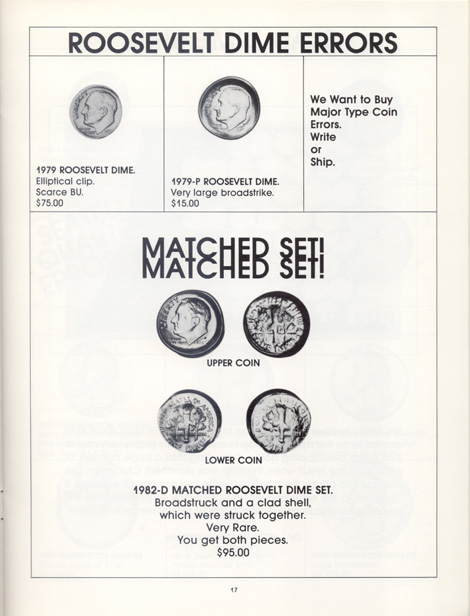 ROOSEVELT DIME ERRORS

1979 ROOSEVELT DIME.
Elliptical clip.
Scarce BU.
$75.00

1979-P ROOSEVELT DIME.
Very large broadstrike.
$15.00

We Want to Buy Major Type Coin Errors. Write or Ship.

MATCHED SET!
MATCHED SET!

UPPER COIN

LOWER COIN

1982-D MATCHED ROOSEVELT DIME SET.
Broadstruck and a clad shell, which were struck together.
Very Rare.
You get both pieces.
$95.00

17